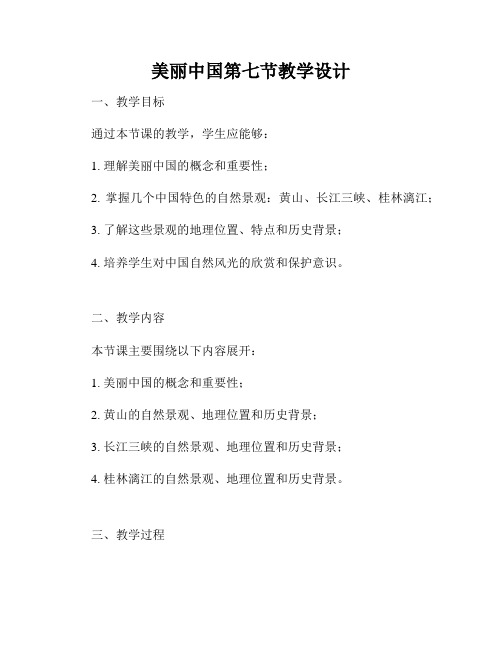 美丽中国第七节教学设计

一、教学目标

通过本节课的教学，学生应能够：

1. 理解美丽中国的概念和重要性；

2. 掌握几个中国特色的自然景观：黄山、长江三峡、桂林漓江；

3. 了解这些景观的地理位置、特点和历史背景；

4. 培养学生对中国自然风光的欣赏和保护意识。

二、教学内容

本节课主要围绕以下内容展开：

1. 美丽中国的概念和重要性；

2. 黄山的自然景观、地理位置和历史背景；

3. 长江三峡的自然景观、地理位置和历史背景；

4. 桂林漓江的自然景观、地理位置和历史背景。

三、教学过程